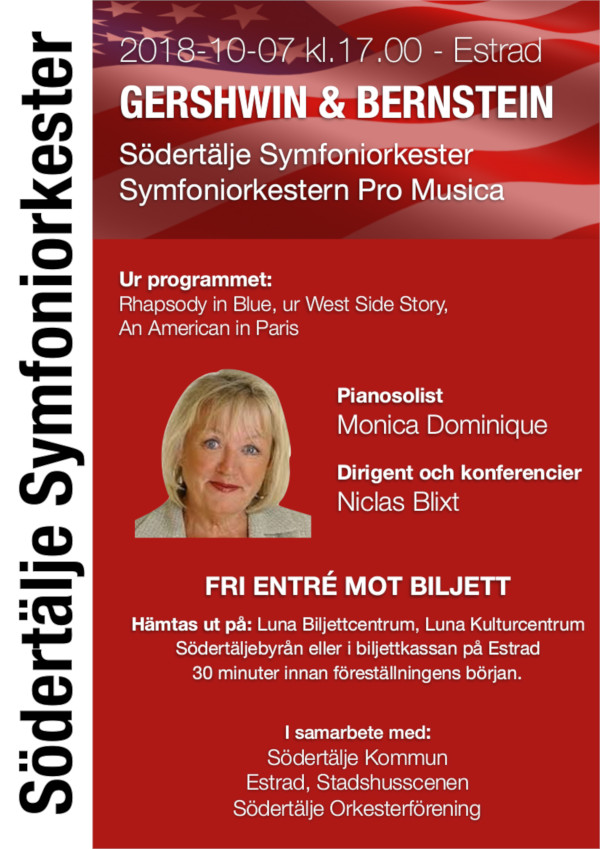 Södertälje Symfoniorkester

2018-10-07 kl.17.00 - Estrad

GERSHWIN & BERNSTEIN

Södertälje Symfoniorkester
Symfoniorkestern Pro Musica

Ur programmet:
Rhapsody in Blue, ur West Side Story, An American in Paris

Pianosolist
Monica Dominique

Dirigent och konferencier
Niclas Blixt

FRI ENTRÉ MOT BILJETT

Hämtas ut på: Luna Biljettcentrum, Luna Kulturcentrum Södertäljebyrån eller i biljettkassan på Estrad 30 minuter innan föreställningens början.

I samarbete med:
Södertälje Kommun
Estrad, Stadshusscenen
Södertälje Orkesterförening